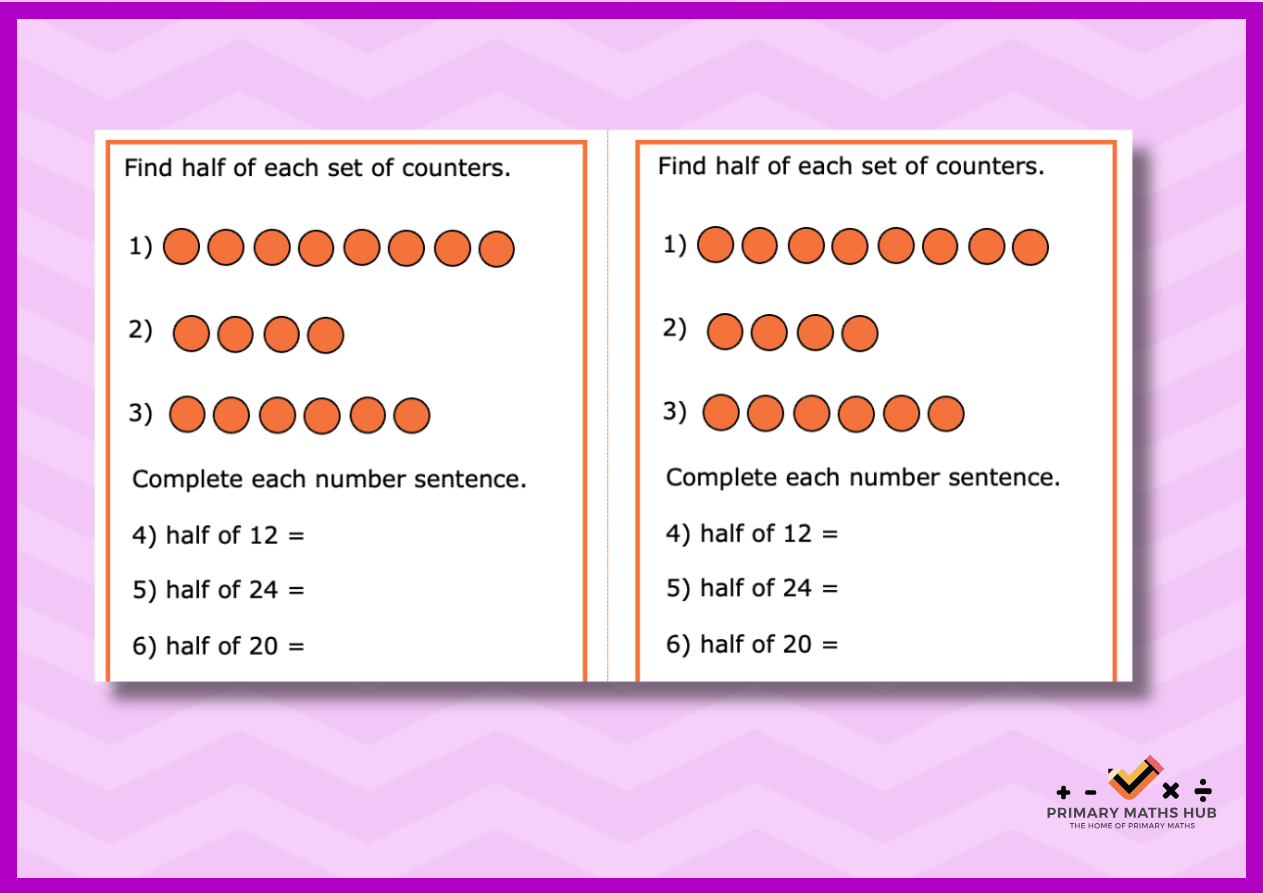 Find half of each set of counters.

1)

2)

3)

Complete each number sentence.

4) half of 12 =

5) half of 24 =

6) half of 20 =

Find half of each set of counters.

1)

2)

3)

Complete each number sentence.

4) half of 12 =

5) half of 24 =

6) half of 20 =

+ - × ÷
PRIMARY MATHS HUB
THE HOME OF PRIMARY MATHS